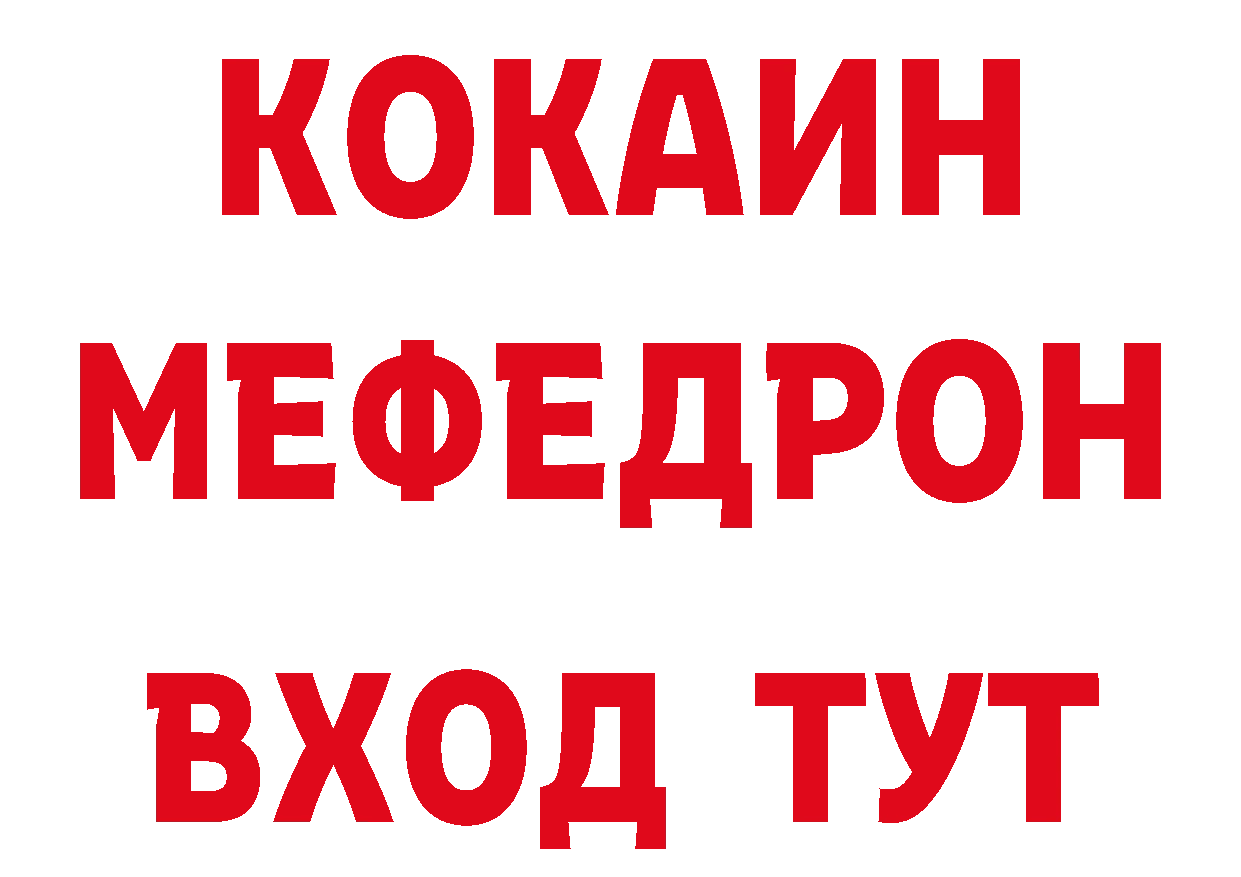 КОКАИН
МЕФЕДРОН
ВХОД ТУТ